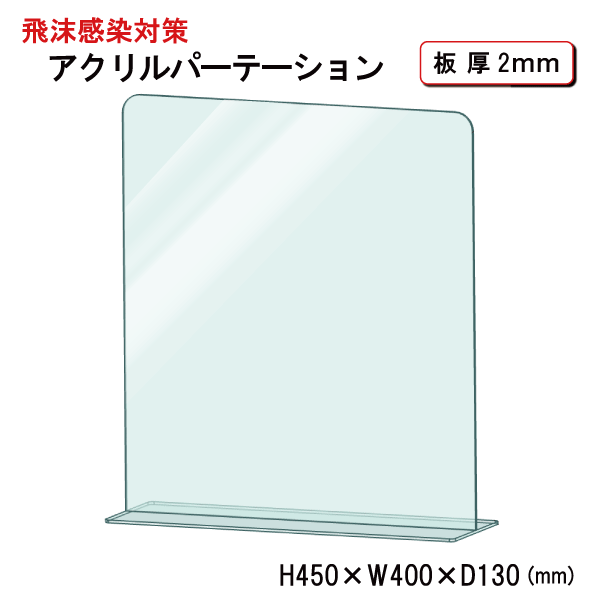 飛沫感染対策
アクリルパーテーション

板 厚 2mm

H450×W400×D130 (mm)